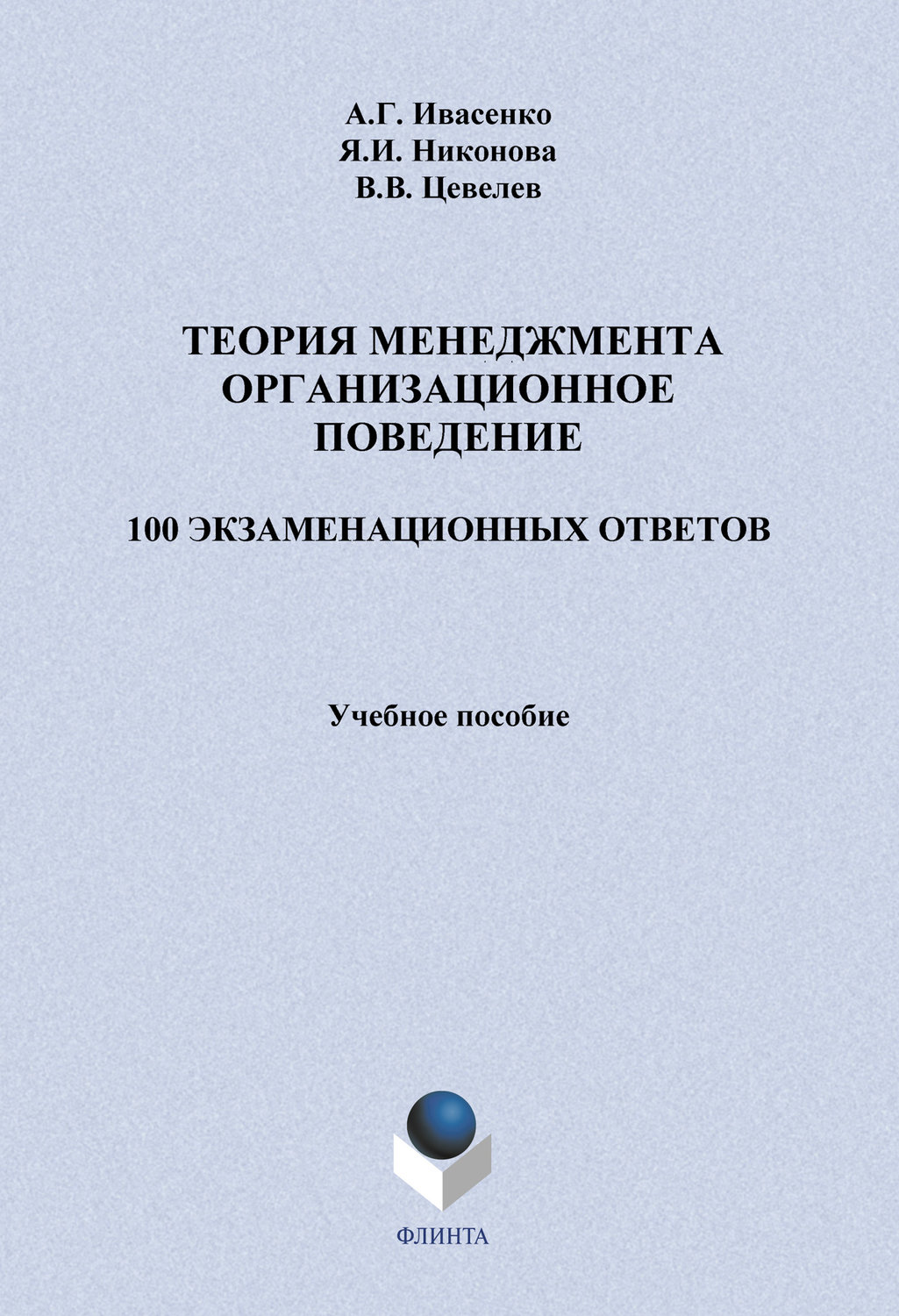 А.Г. Ивасенко
Я.И. Никонова
В.В. Цевелев

ТЕОРИЯ МЕНЕДЖМЕНТА
ОРГАНИЗАЦИОННОЕ
ПОВЕДЕНИЕ

100 ЭКЗАМЕНАЦИОННЫХ ОТВЕТОВ

Учебное пособие

ФЛИНТА